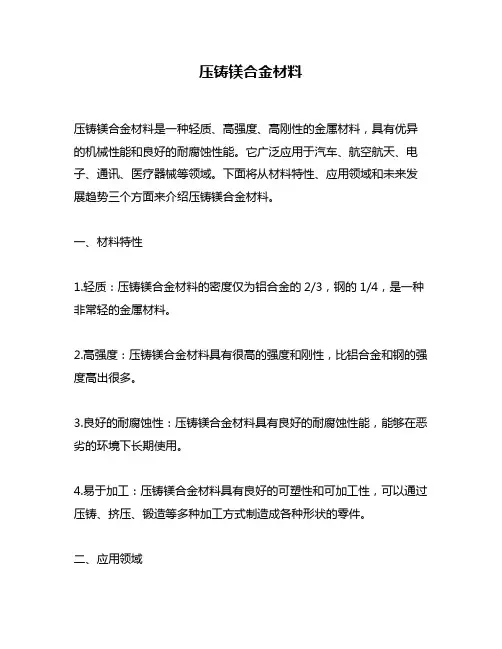 压铸镁合金材料

压铸镁合金材料是一种轻质、高强度、高刚性的金属材料，具有优异的机械性能和良好的耐腐蚀性能。它广泛应用于汽车、航空航天、电子、通讯、医疗器械等领域。下面将从材料特性、应用领域和未来发展趋势三个方面来介绍压铸镁合金材料。

一、材料特性

1.轻质：压铸镁合金材料的密度仅为铝合金的 2/3，钢的 1/4，是一种非常轻的金属材料。

2.高强度：压铸镁合金材料具有很高的强度和刚性，比铝合金和钢的强度高出很多。

3.良好的耐腐蚀性：压铸镁合金材料具有良好的耐腐蚀性能，能够在恶劣的环境下长期使用。

4.易于加工：压铸镁合金材料具有良好的可塑性和可加工性，可以通过压铸、挤压、锻造等多种加工方式制造成各种形状的零件。

二、应用领域